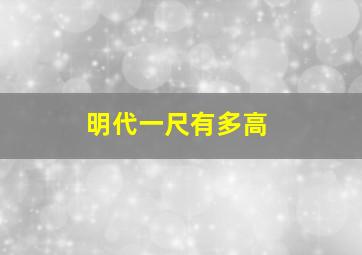 明代一尺有多高